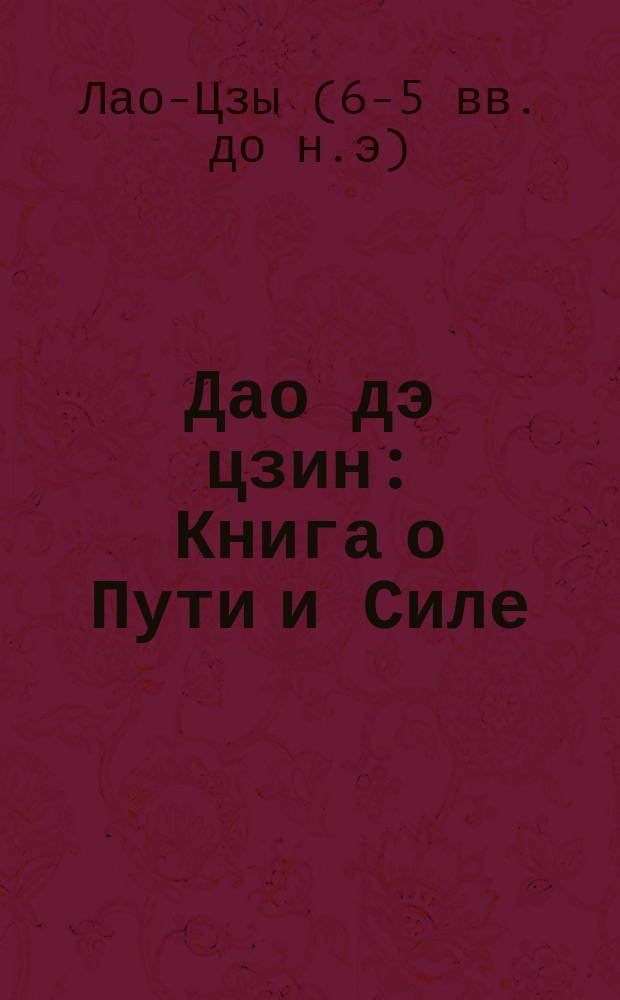 Лао-Цзы (6-5 вв. до н.э)

Дао дэ цзин: Книга о Пути и Силе